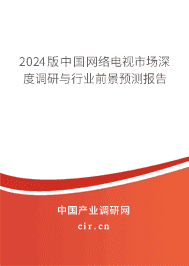 2024版中国网络电视市场深度调研与行业前景预测报告

中国产业调研网
cir.cn